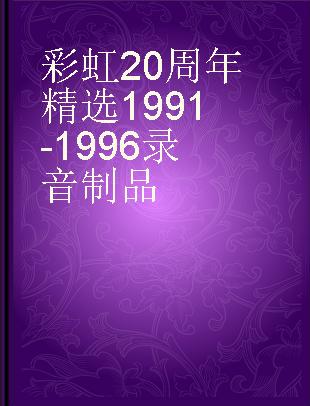 彩虹20周年精选1991-1996录音制品